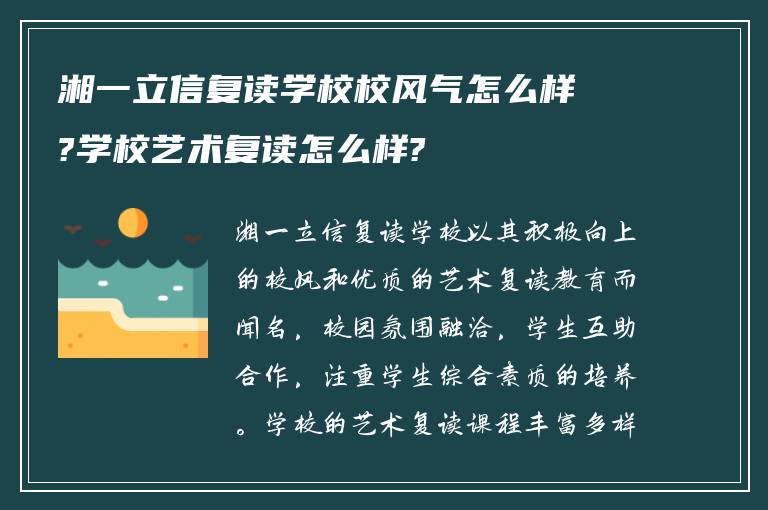 湘一立信复读学校校风气怎么样?学校艺术复读怎么样?

湘一立信复读学校以其积极向上的校风和优质的艺术复读教育而闻名，校园氛围融洽，学生互助合作，注重学生综合素质的培养。学校的艺术复读课程丰富多样